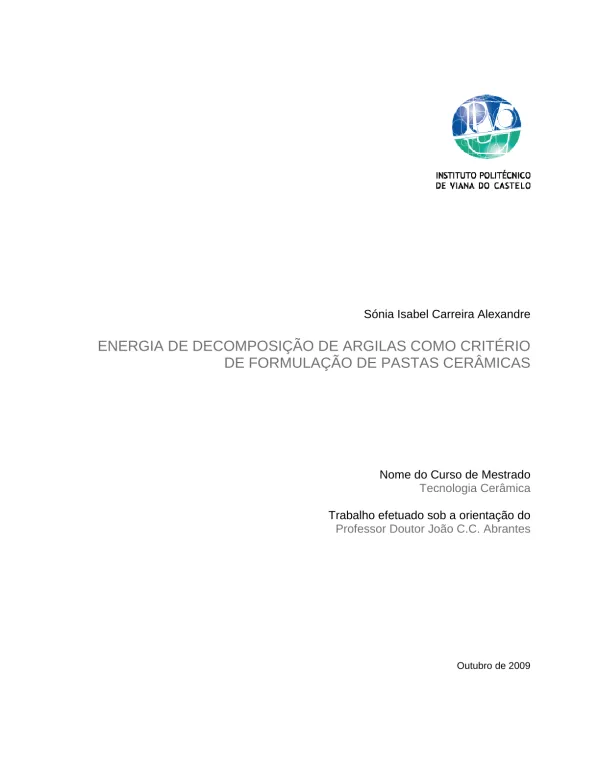 INSTITUTO POLITÉCNICO
DE VIANA DO CASTELO

Sónia Isabel Carreira Alexandre

ENERGIA DE DECOMPOSIÇÃO DE ARGILAS COMO CRITÉRIO DE FORMULAÇÃO DE PASTAS CERÂMICAS

Nome do Curso de Mestrado
Tecnologia Cerâmica

Trabalho efetuado sob a orientação do
Professor Doutor João C.C. Abrantes

Outubro de 2009